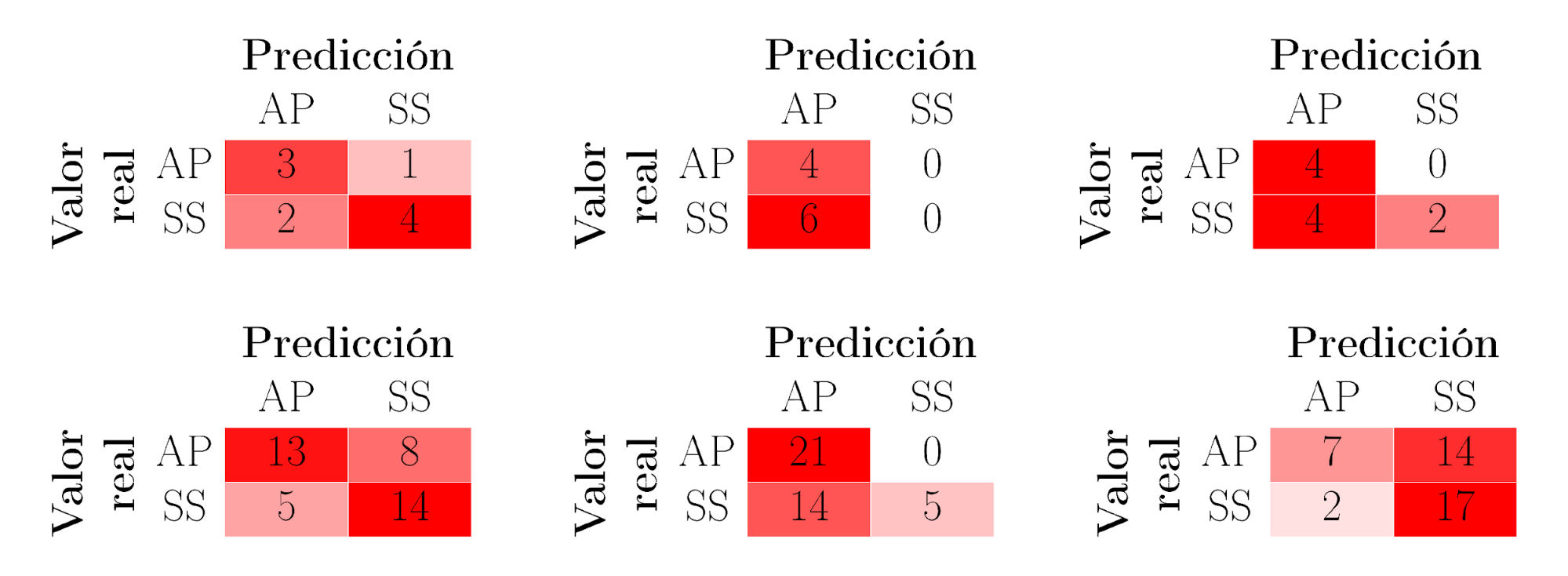 Predicción

| Valor real | AP | SS |
|---|---|---|
| AP | 3 | 1 |
| SS | 2 | 4 |

Predicción

| Valor real | AP | SS |
|---|---|---|
| AP | 4 | 0 |
| SS | 6 | 0 |

Predicción

| Valor real | AP | SS |
|---|---|---|
| AP | 4 | 0 |
| SS | 4 | 2 |

Predicción

| Valor real | AP | SS |
|---|---|---|
| AP | 13 | 8 |
| SS | 5 | 14 |

Predicción

| Valor real | AP | SS |
|---|---|---|
| AP | 21 | 0 |
| SS | 14 | 5 |

Predicción

| Valor real | AP | SS |
|---|---|---|
| AP | 7 | 14 |
| SS | 2 | 17 |